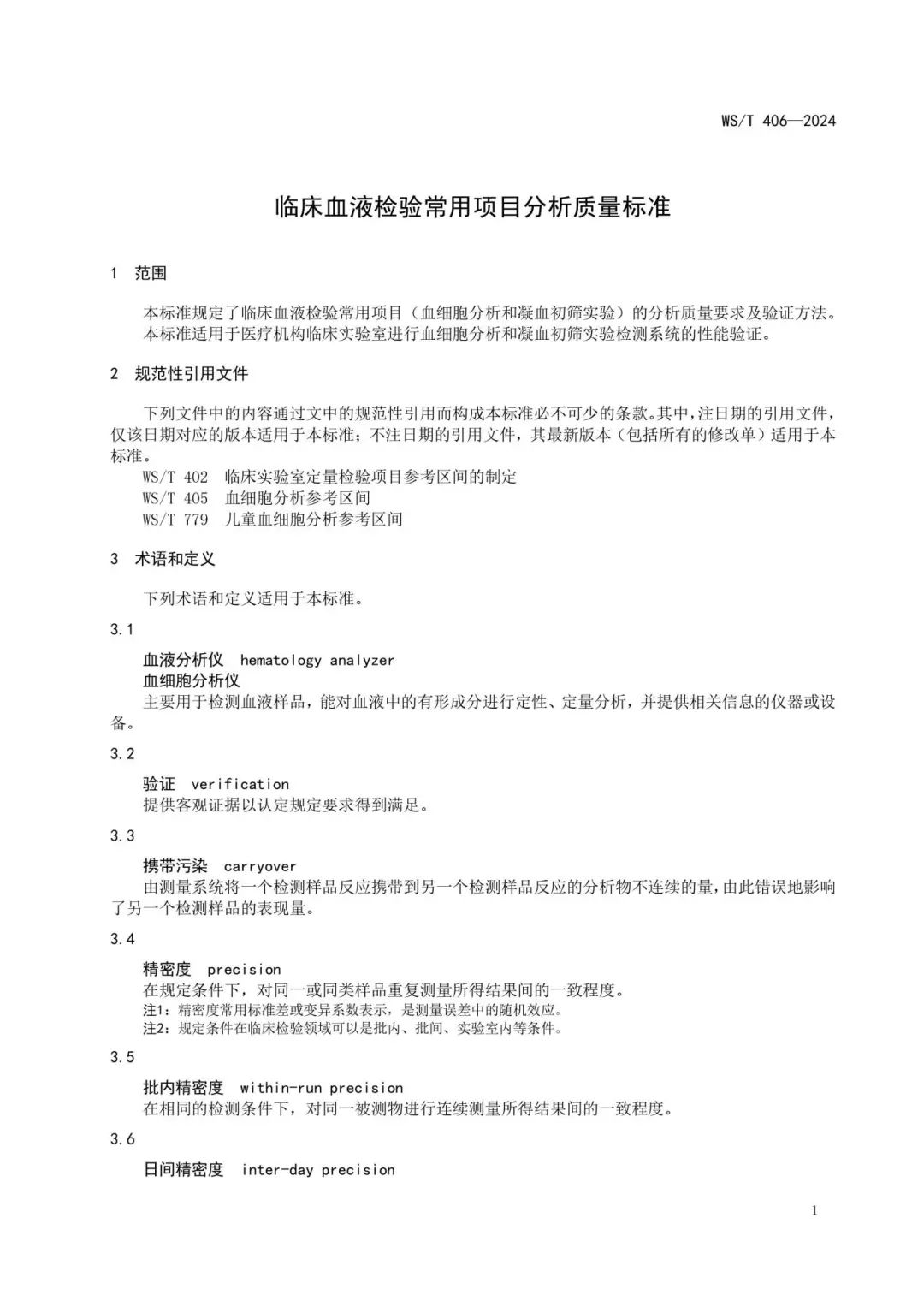 WS/T 406—2024

临床血液检验常用项目分析质量标准

1 范围

本标准规定了临床血液检验常用项目（血细胞分析和凝血初筛实验）的分析质量要求及验证方法。
本标准适用于医疗机构临床实验室进行血细胞分析和凝血初筛实验检测系统的性能验证。

2 规范性引用文件

下列文件中的内容通过文中的规范性引用而构成本标准必不可少的条款。其中，注日期的引用文件，仅该日期对应的版本适用于本标准；不注日期的引用文件，其最新版本（包括所有的修改单）适用于本标准。
WS/T 402 临床实验室定量检验项目参考区间的制定
WS/T 405 血细胞分析参考区间
WS/T 779 儿童血细胞分析参考区间

3 术语和定义

下列术语和定义适用于本标准。

3.1

血液分析仪 hematology analyzer
血细胞分析仪
主要用于检测血液样品，能对血液中的有形成分进行定性、定量分析，并提供相关信息的仪器或设备。

3.2

验证 verification
提供客观证据以认定规定要求得到满足。

3.3

携带污染 carryover
由测量系统将一个检测样品反应携带到另一个检测样品反应的分析物不连续的量，由此错误地影响了另一个检测样品的表现量。

3.4

精密度 precision
在规定条件下，对同一或同类样品重复测量所得结果间的一致程度。
注1：精密度常用标准差或变异系数表示，是测量误差中的随机效应。
注2：规定条件在临床检验领域可以是批内、批间、实验室内等条件。

3.5

批内精密度 within-run precision
在相同的检测条件下，对同一被测物进行连续测量所得结果间的一致程度。

3.6

日间精密度 inter-day precision

1